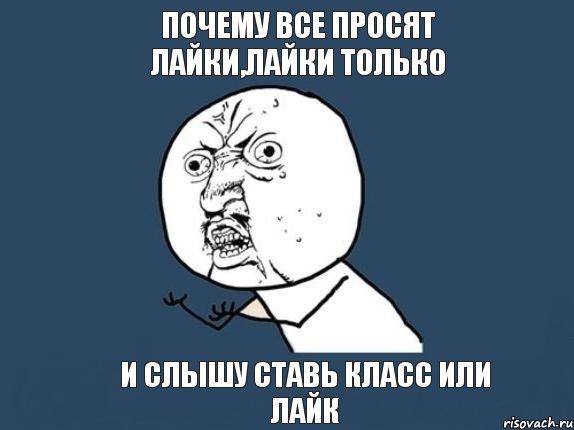 ПОЧЕМУ ВСЕ ПРОСЯТ ЛАЙКИ,ЛАЙКИ ТОЛЬКО

И СЛЫШУ СТАВЬ КЛАСС ИЛИ ЛАЙК

risovach.ru